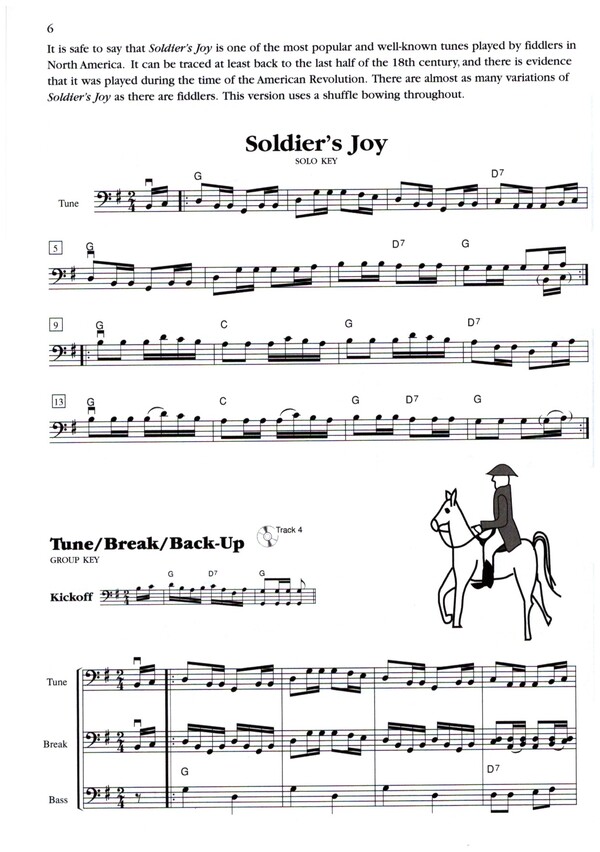 6

It is safe to say that Soldier's Joy is one of the most popular and well-known tunes played by fiddlers in North America. It can be traced at least back to the last half of the 18th century, and there is evidence that it was played during the time of the American Revolution. There are almost as many variations of Soldier's Joy as there are fiddlers. This version uses a shuffle bowing throughout.

Soldier's Joy

SOLO KEY

Tune

G D7

5

G D7 G

9

G C G D7

13

G C G D7 G

Tune/Break/Back-Up

Track 4

GROUP KEY

Kickoff

G D7 G

Tune

Break

Bass

G D7